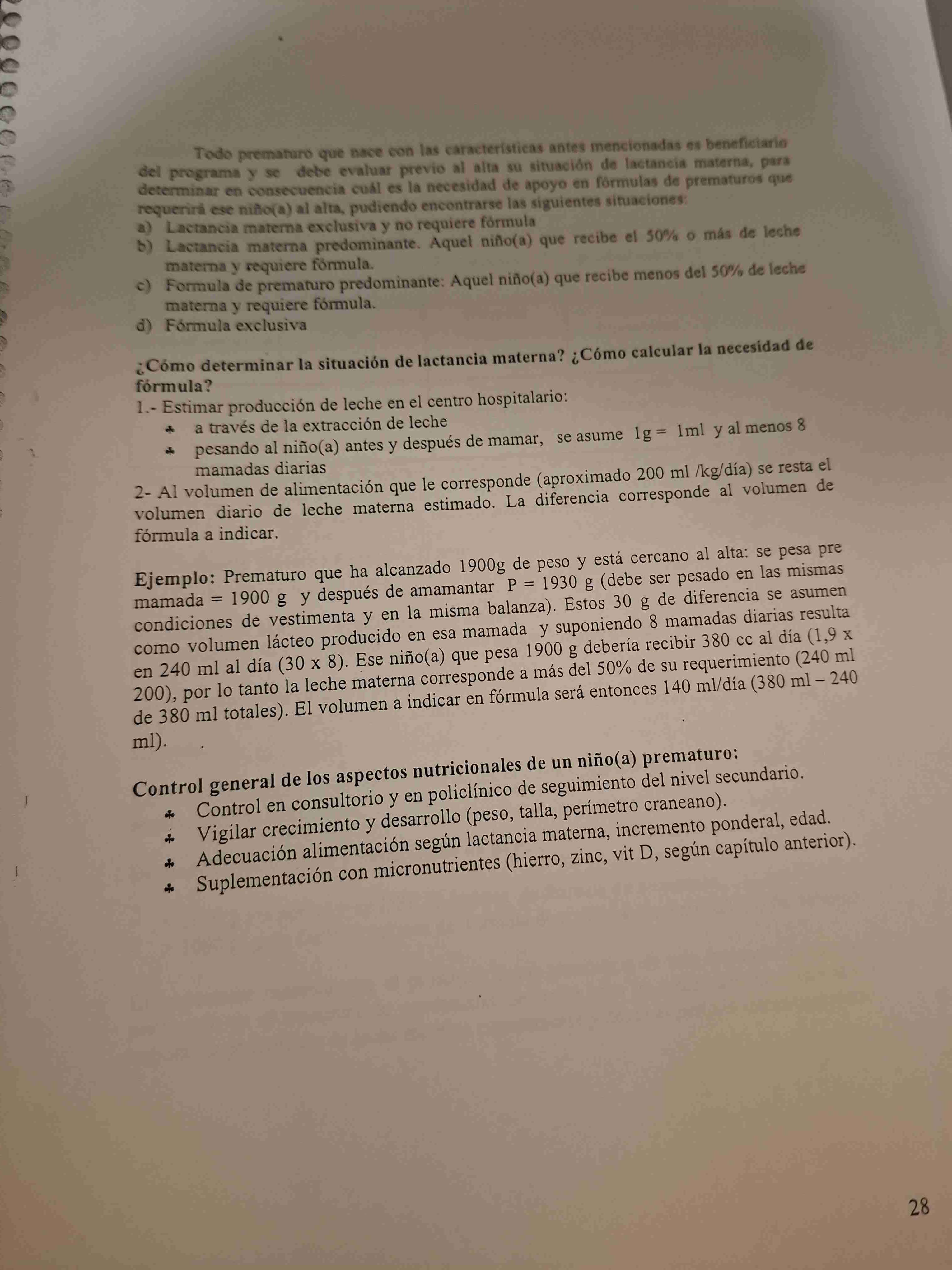 Todo prematuro que nace con las características antes mencionadas es beneficiario del programa y se debe evaluar previo al alta su situación de lactancia materna, para determinar en consecuencia cuál es la necesidad de apoyo en fórmulas de prematuros que requerirá ese niño(a) al alta, pudiendo encontrarse las siguientes situaciones:
a) Lactancia materna exclusiva y no requiere fórmula
b) Lactancia materna predominante. Aquel niño(a) que recibe el 50% o más de leche materna y requiere fórmula.
c) Formula de prematuro predominante: Aquel niño(a) que recibe menos del 50% de leche materna y requiere fórmula.
d) Fórmula exclusiva

¿Cómo determinar la situación de lactancia materna? ¿Cómo calcular la necesidad de fórmula?
1.- Estimar producción de leche en el centro hospitalario:
♣ a través de la extracción de leche
♣ pesando al niño(a) antes y después de mamar, se asume 1g = 1ml y al menos 8 mamadas diarias
2- Al volumen de alimentación que le corresponde (aproximado 200 ml /kg/día) se resta el volumen diario de leche materna estimado. La diferencia corresponde al volumen de fórmula a indicar.

Ejemplo: Prematuro que ha alcanzado 1900g de peso y está cercano al alta: se pesa pre mamada = 1900 g y después de amamantar P = 1930 g (debe ser pesado en las mismas condiciones de vestimenta y en la misma balanza). Estos 30 g de diferencia se asumen como volumen lácteo producido en esa mamada y suponiendo 8 mamadas diarias resulta en 240 ml al día (30 x 8). Ese niño(a) que pesa 1900 g debería recibir 380 cc al día (1,9 x 200), por lo tanto la leche materna corresponde a más del 50% de su requerimiento (240 ml de 380 ml totales). El volumen a indicar en fórmula será entonces 140 ml/día (380 ml – 240 ml).

Control general de los aspectos nutricionales de un niño(a) prematuro:
♣ Control en consultorio y en policlínico de seguimiento del nivel secundario.
♣ Vigilar crecimiento y desarrollo (peso, talla, perímetro craneano).
♣ Adecuación alimentación según lactancia materna, incremento ponderal, edad.
♣ Suplementación con micronutrientes (hierro, zinc, vit D, según capítulo anterior).

28